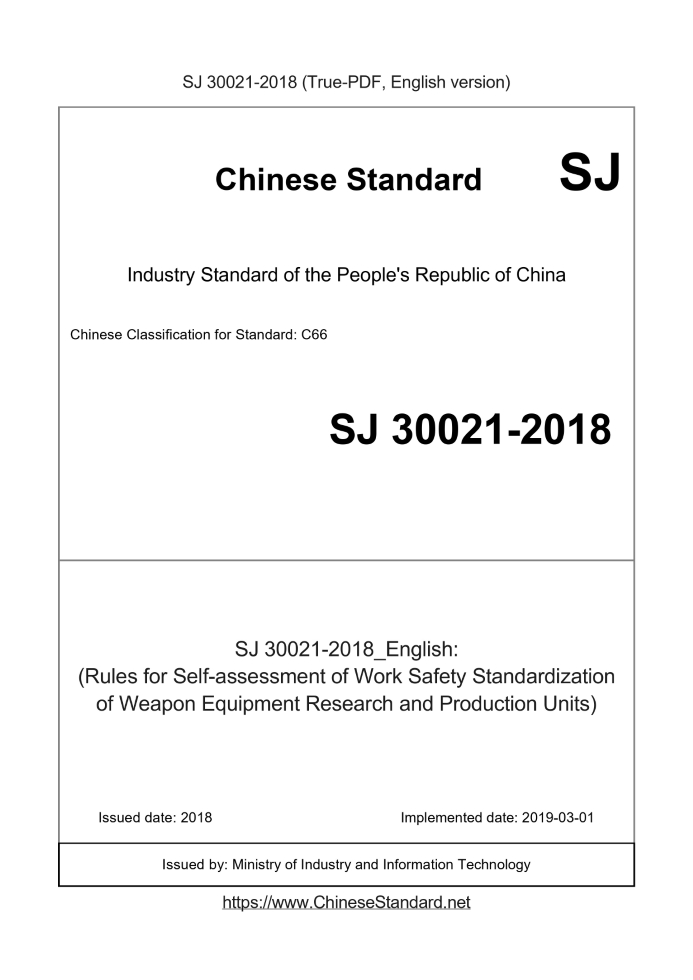 SJ 30021-2018 (True-PDF, English version)

Chinese Standard SJ

Industry Standard of the People's Republic of China

Chinese Classification for Standard: C66

SJ 30021-2018

SJ 30021-2018_English:
(Rules for Self-assessment of Work Safety Standardization of Weapon Equipment Research and Production Units)

Issued date: 2018

Implemented date: 2019-03-01

Issued by: Ministry of Industry and Information Technology

https://www.ChineseStandard.net